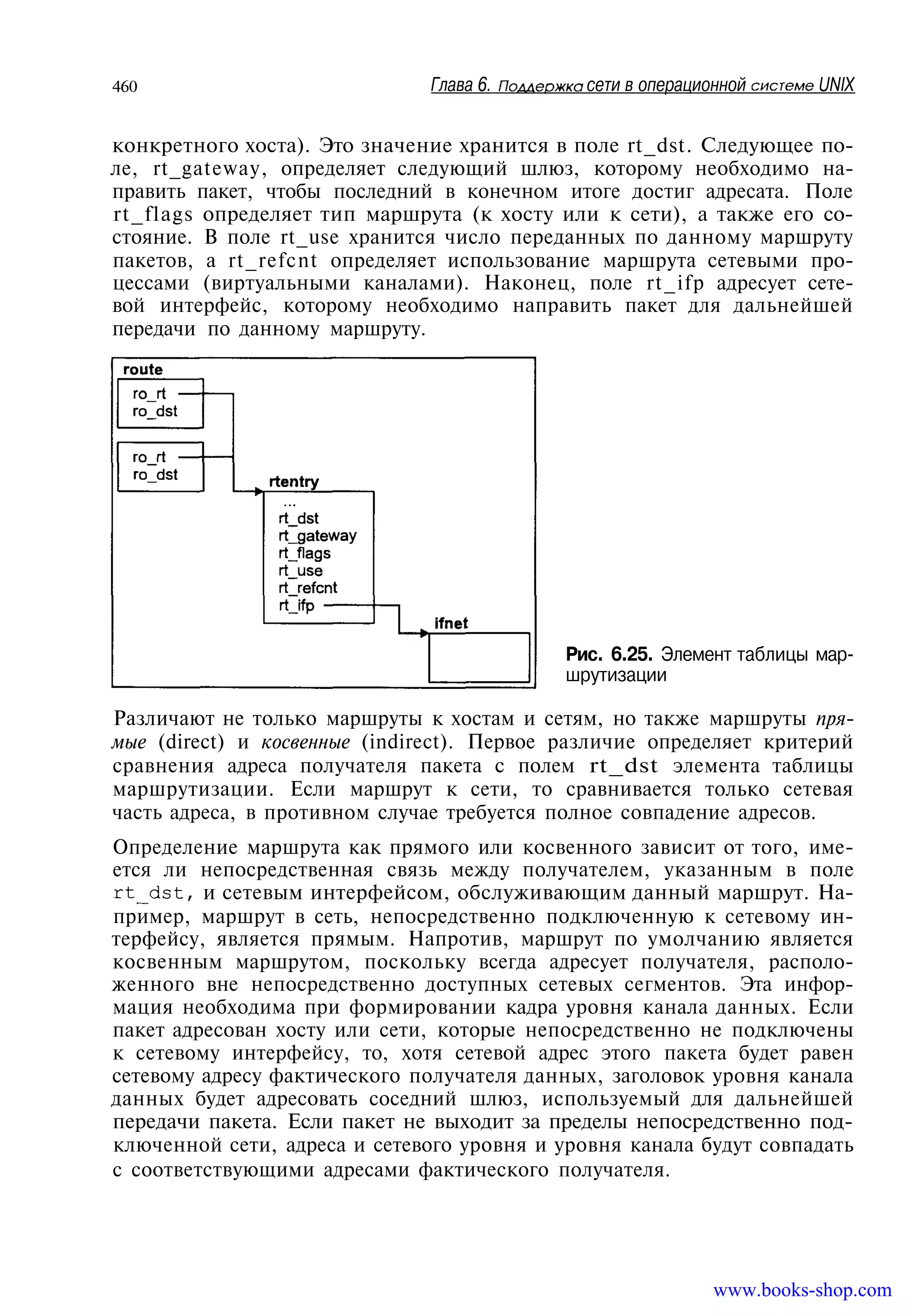 460 Глава 6. Поддержка сети в операционной системе UNIX

конкретного хоста). Это значение хранится в поле rt_dst. Следующее поле, rt_gateway, определяет следующий шлюз, которому необходимо направить пакет, чтобы последний в конечном итоге достиг адресата. Поле rt_flags определяет тип маршрута (к хосту или к сети), а также его состояние. В поле rt_use хранится число переданных по данному маршруту пакетов, а rt_refcnt определяет использование маршрута сетевыми процессами (виртуальными каналами). Наконец, поле rt_ifp адресует сетевой интерфейс, которому необходимо направить пакет для дальнейшей передачи по данному маршруту.

route
ro_rt
ro_dst
ro_rt
ro_dst
rtentry
...
rt_dst
rt_gateway
rt_flags
rt_use
rt_refcnt
rt_ifp
ifnet

Рис. 6.25. Элемент таблицы маршрутизации

Различают не только маршруты к хостам и сетям, но также маршруты прямые (direct) и косвенные (indirect). Первое различие определяет критерий сравнения адреса получателя пакета с полем rt_dst элемента таблицы маршрутизации. Если маршрут к сети, то сравнивается только сетевая часть адреса, в противном случае требуется полное совпадение адресов.

Определение маршрута как прямого или косвенного зависит от того, имеется ли непосредственная связь между получателем, указанным в поле rt_dst, и сетевым интерфейсом, обслуживающим данный маршрут. Например, маршрут в сеть, непосредственно подключенную к сетевому интерфейсу, является прямым. Напротив, маршрут по умолчанию является косвенным маршрутом, поскольку всегда адресует получателя, расположенного вне непосредственно доступных сетевых сегментов. Эта информация необходима при формировании кадра уровня канала данных. Если пакет адресован хосту или сети, которые непосредственно не подключены к сетевому интерфейсу, то, хотя сетевой адрес этого пакета будет равен сетевому адресу фактического получателя данных, заголовок уровня канала данных будет адресовать соседний шлюз, используемый для дальнейшей передачи пакета. Если пакет не выходит за пределы непосредственно подключенной сети, адреса и сетевого уровня и уровня канала будут совпадать с соответствующими адресами фактического получателя.

www.books-shop.com